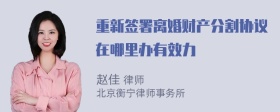 重新签署离婚财产分割协议在哪里办有效力

赵佳 律师
北京衡宁律师事务所